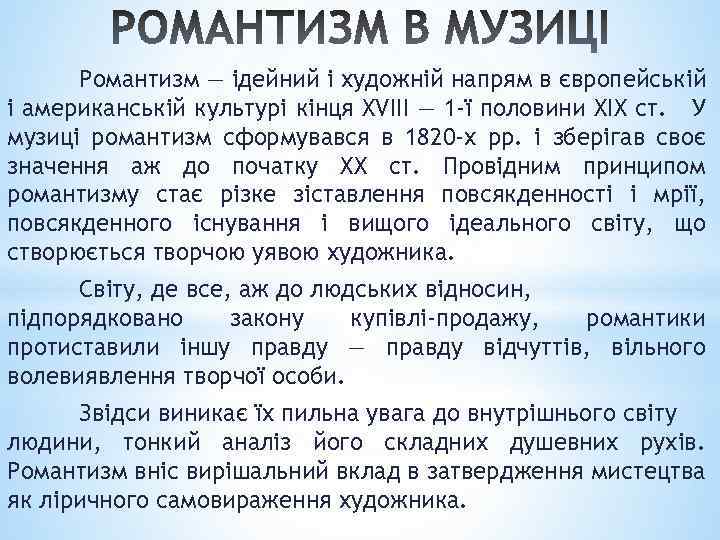 РОМАНТИЗМ В МУЗИЦІ

Романтизм — ідейний і художній напрям в європейській і американській культурі кінця XVIII — 1-ї половини XIX ст. У музиці романтизм сформувався в 1820-х рр. і зберігав своє значення аж до початку XX ст. Провідним принципом романтизму стає різке зіставлення повсякденності і мрії, повсякденного існування і вищого ідеального світу, що створюється творчою уявою художника.

Світу, де все, аж до людських відносин, підпорядковано закону купівлі-продажу, романтики протиставили іншу правду — правду відчуттів, вільного волевиявлення творчої особи.

Звідси виникає їх пильна увага до внутрішнього світу людини, тонкий аналіз його складних душевних рухів. Романтизм вніс вирішальний вклад в затвердження мистецтва як ліричного самовираження художника.